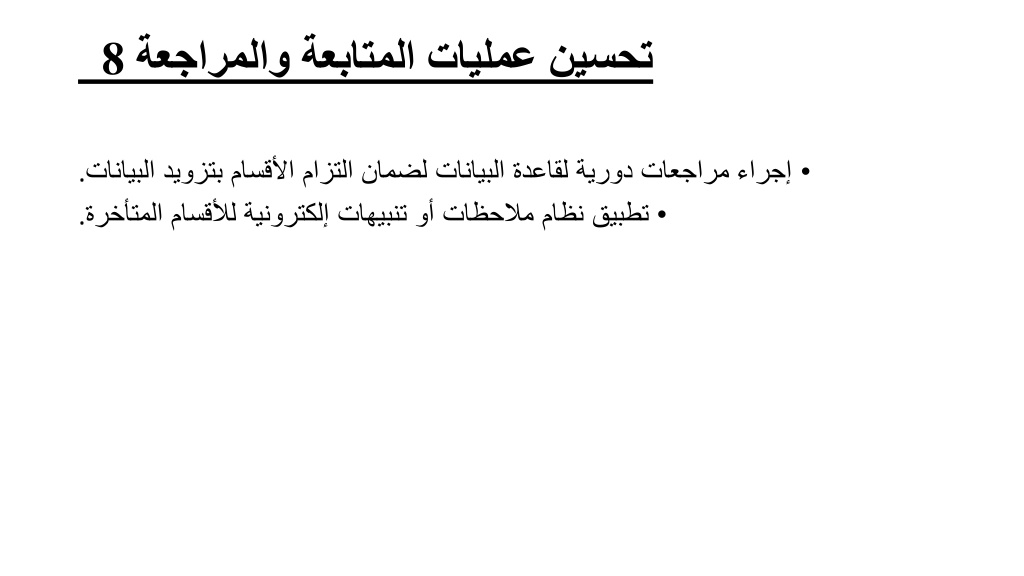 تحسين عمليات المتابعة والمراجعة 8

• إجراء مراجعات دورية لقاعدة البيانات لضمان التزام الأقسام بتزويد البيانات.
• تطبيق نظام ملاحظات أو تنبيهات إلكترونية للأقسام المتأخرة.